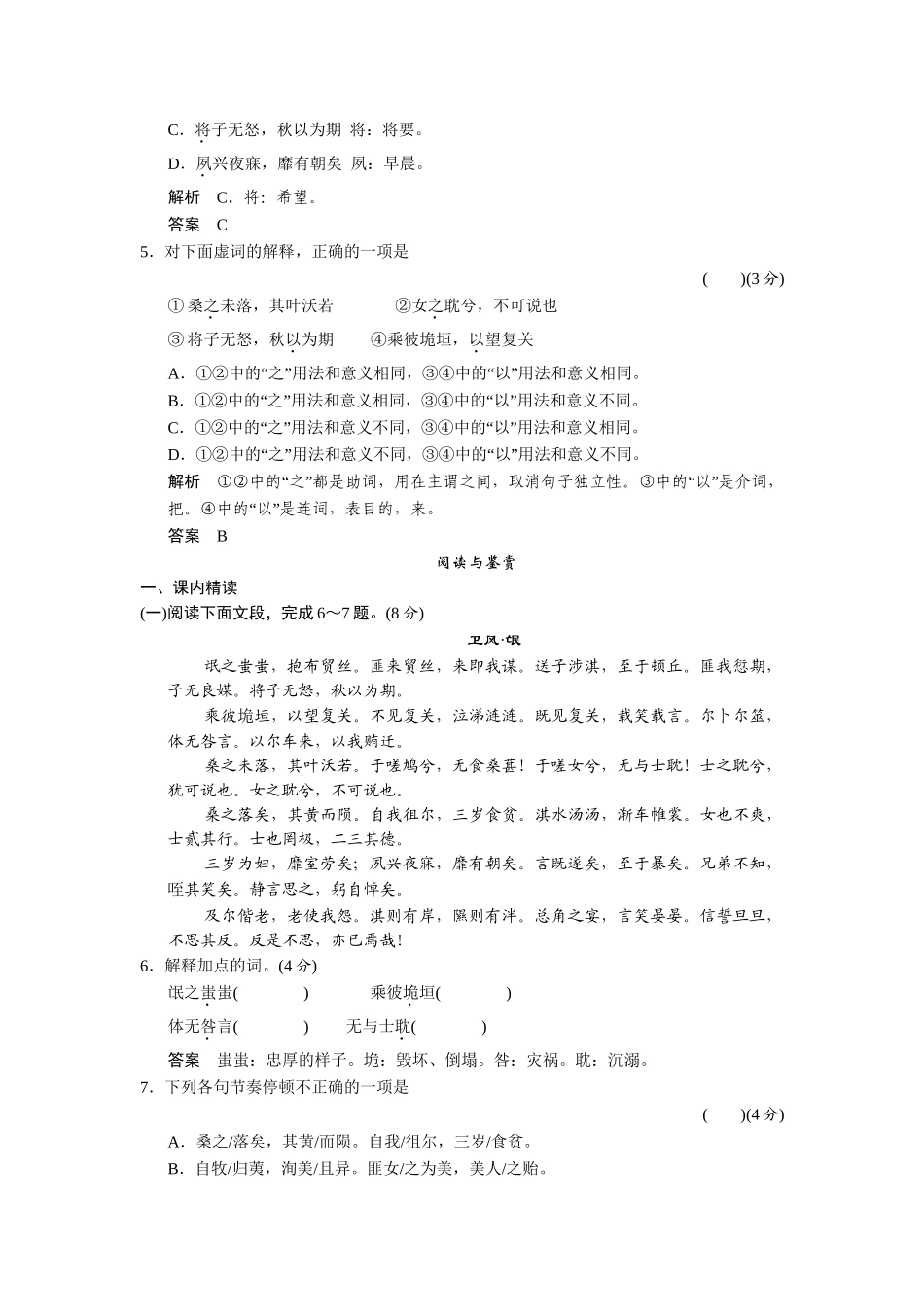 C．将子无怒，秋以为期 将：将要。

D．夙兴夜寐，靡有朝矣 夙：早晨。

解析 C．将：希望。

答案 C

5．对下面虚词的解释，正确的一项是

( )(3 分)

①桑之未落，其叶沃若 ②女之耽兮，不可说也

③将子无怒，秋以为期 ④乘彼垝垣，以望复关

A．①②中的“之”用法和意义相同，③④中的“以”用法和意义相同。

B．①②中的“之”用法和意义相同，③④中的“以”用法和意义不同。

C．①②中的“之”用法和意义不同，③④中的“以”用法和意义相同。

D．①②中的“之”用法和意义不同，③④中的“以”用法和意义不同。

解析 ①②中的“之”都是助词，用在主谓之间，取消句子独立性。③中的“以”是介词，把。④中的“以”是连词，表目的，来。

答案 B

阅读与鉴赏

一、课内精读

(一)阅读下面文段，完成 6～7 题。(8 分)

卫风·氓

氓之蚩蚩，抱布贸丝。匪来贸丝，来即我谋。送子涉淇，至于顿丘。匪我愆期，子无良媒。将子无怒，秋以为期。

乘彼垝垣，以望复关。不见复关，泣涕涟涟。既见复关，载笑载言。尔卜尔筮，体无咎言。以尔车来，以我贿迁。

桑之未落，其叶沃若。于嗟鸠兮，无食桑葚！于嗟女兮，无与士耽！士之耽兮，犹可说也。女之耽兮，不可说也。

桑之落矣，其黄而陨。自我徂尔，三岁食贫。淇水汤汤，渐车帷裳。女也不爽，士贰其行。士也罔极，二三其德。

三岁为妇，靡室劳矣；夙兴夜寐，靡有朝矣。言既遂矣，至于暴矣。兄弟不知，咥其笑矣。静言思之，躬自悼矣。

及尔偕老，老使我怨。淇则有岸，隰则有泮。总角之宴，言笑晏晏。信誓旦旦，不思其反。反是不思，亦已焉哉！

6．解释加点的词。(4 分)

氓之蚩蚩( ) 乘彼垝垣( )

体无咎言( ) 无与士耽( )

答案 蚩蚩：忠厚的样子。垝：毁坏、倒塌。咎：灾祸。耽：沉溺。

7．下列各句节奏停顿不正确的一项是

( )(4 分)

A．桑之/落矣，其黄/而陨。自我/徂尔，三岁/食贫。

B．自牧/归荑，洵美/且异。匪女/之为美，美人/之贻。